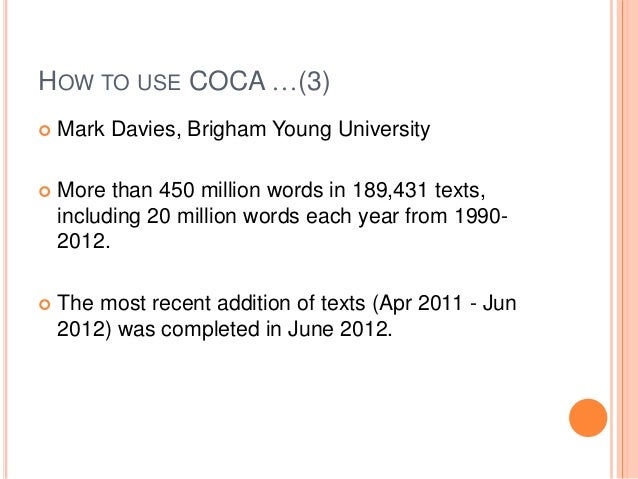 HOW TO USE COCA …(3)

Mark Davies, Brigham Young University

More than 450 million words in 189,431 texts, including 20 million words each year from 1990-2012.

The most recent addition of texts (Apr 2011 - Jun 2012) was completed in June 2012.